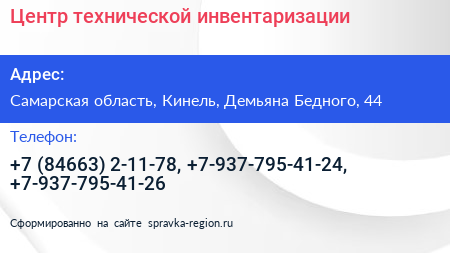 Центр технической инвентаризации

Адрес:

Самарская область, Кинель, Демьяна Бедного, 44

Телефон:

+7 (84663) 2-11-78, +7-937-795-41-24, +7-937-795-41-26

Сформированно на сайте spravka-region.ru